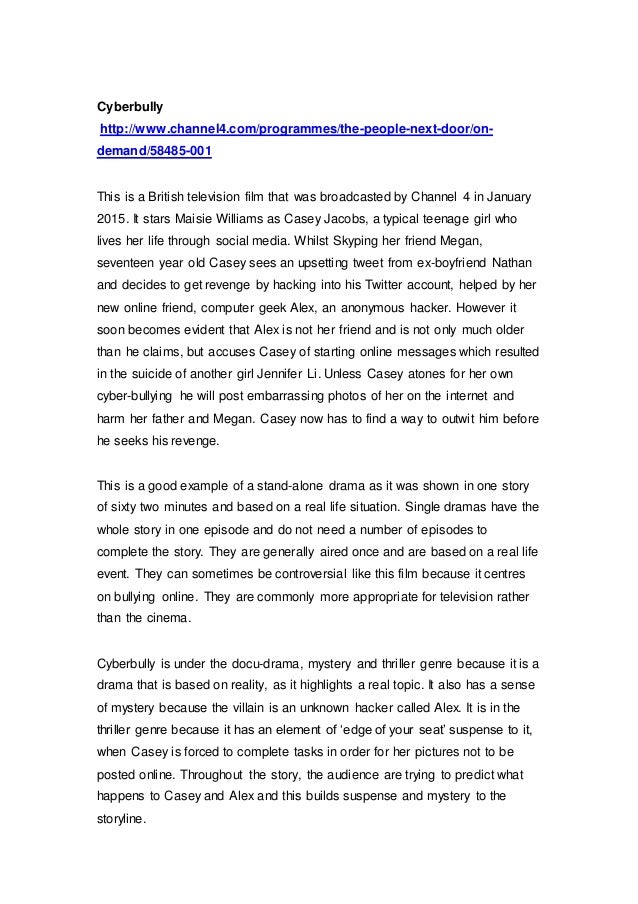 Cyberbully
http://www.channel4.com/programmes/the-people-next-door/on-demand/58485-001

This is a British television film that was broadcasted by Channel 4 in January 2015. It stars Maisie Williams as Casey Jacobs, a typical teenage girl who lives her life through social media. Whilst Skyping her friend Megan, seventeen year old Casey sees an upsetting tweet from ex-boyfriend Nathan and decides to get revenge by hacking into his Twitter account, helped by her new online friend, computer geek Alex, an anonymous hacker. However it soon becomes evident that Alex is not her friend and is not only much older than he claims, but accuses Casey of starting online messages which resulted in the suicide of another girl Jennifer Li. Unless Casey atones for her own cyber-bullying he will post embarrassing photos of her on the internet and harm her father and Megan. Casey now has to find a way to outwit him before he seeks his revenge.

This is a good example of a stand-alone drama as it was shown in one story of sixty two minutes and based on a real life situation. Single dramas have the whole story in one episode and do not need a number of episodes to complete the story. They are generally aired once and are based on a real life event. They can sometimes be controversial like this film because it centres on bullying online. They are commonly more appropriate for television rather than the cinema.

Cyberbully is under the docu-drama, mystery and thriller genre because it is a drama that is based on reality, as it highlights a real topic. It also has a sense of mystery because the villain is an unknown hacker called Alex. It is in the thriller genre because it has an element of 'edge of your seat' suspense to it, when Casey is forced to complete tasks in order for her pictures not to be posted online. Throughout the story, the audience are trying to predict what happens to Casey and Alex and this builds suspense and mystery to the storyline.